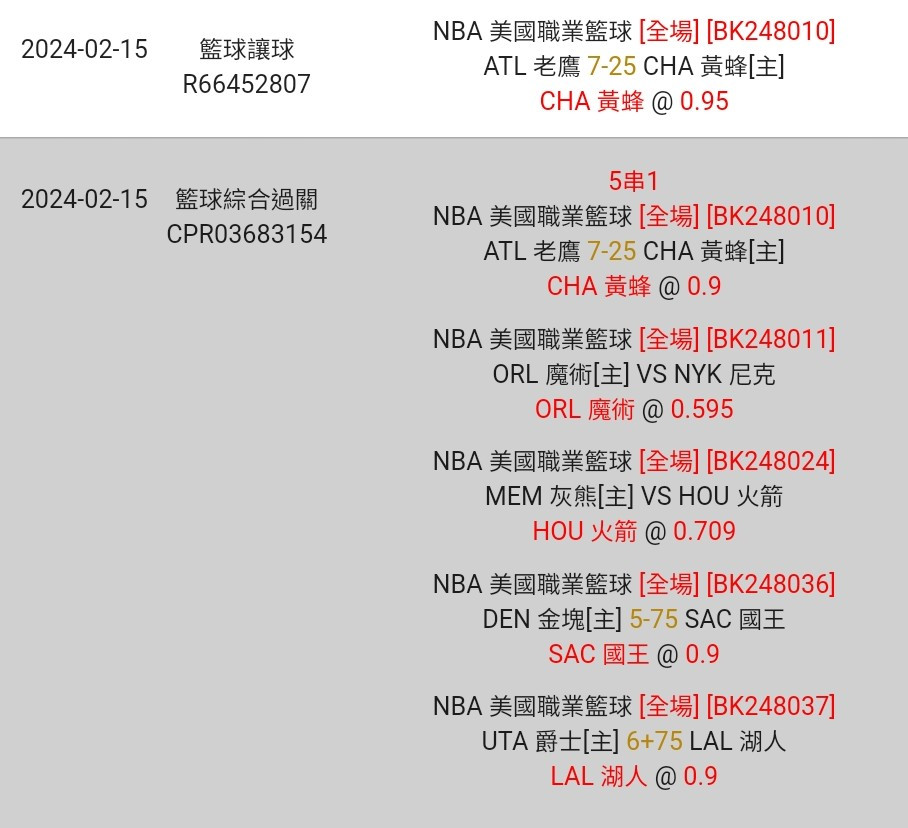 2024-02-15 籃球讓球 R66452807

NBA 美國職業籃球 [全場] [BK248010]
ATL 老鷹 7-25 CHA 黃蜂[主]
CHA 黃蜂 @ 0.95

2024-02-15 籃球綜合過關 CPR03683154

5串1
NBA 美國職業籃球 [全場] [BK248010]
ATL 老鷹 7-25 CHA 黃蜂[主]
CHA 黃蜂 @ 0.9

NBA 美國職業籃球 [全場] [BK248011]
ORL 魔術[主] VS NYK 尼克
ORL 魔術 @ 0.595

NBA 美國職業籃球 [全場] [BK248024]
MEM 灰熊[主] VS HOU 火箭
HOU 火箭 @ 0.709

NBA 美國職業籃球 [全場] [BK248036]
DEN 金塊[主] 5-75 SAC 國王
SAC 國王 @ 0.9

NBA 美國職業籃球 [全場] [BK248037]
UTA 爵士[主] 6+75 LAL 湖人
LAL 湖人 @ 0.9